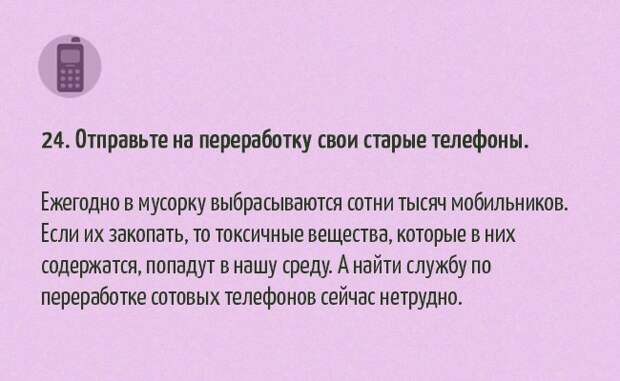 24. Отправьте на переработку свои старые телефоны.

Ежегодно в мусорку выбрасываются сотни тысяч мобильников. Если их закопать, то токсичные вещества, которые в них содержатся, попадут в нашу среду. А найти службу по переработке сотовых телефонов сейчас нетрудно.